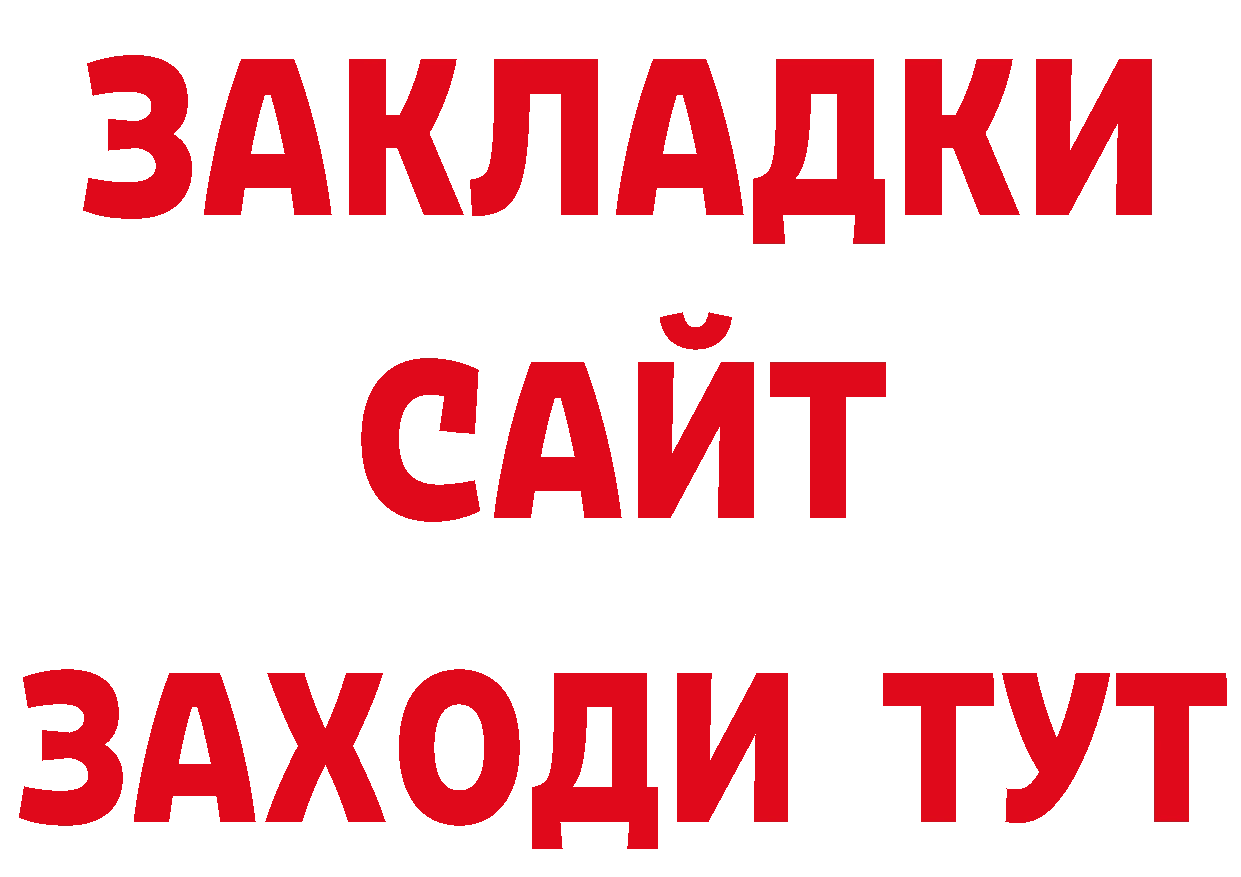 ЗАКЛАДКИ
САЙТ
ЗАХОДИ ТУТ